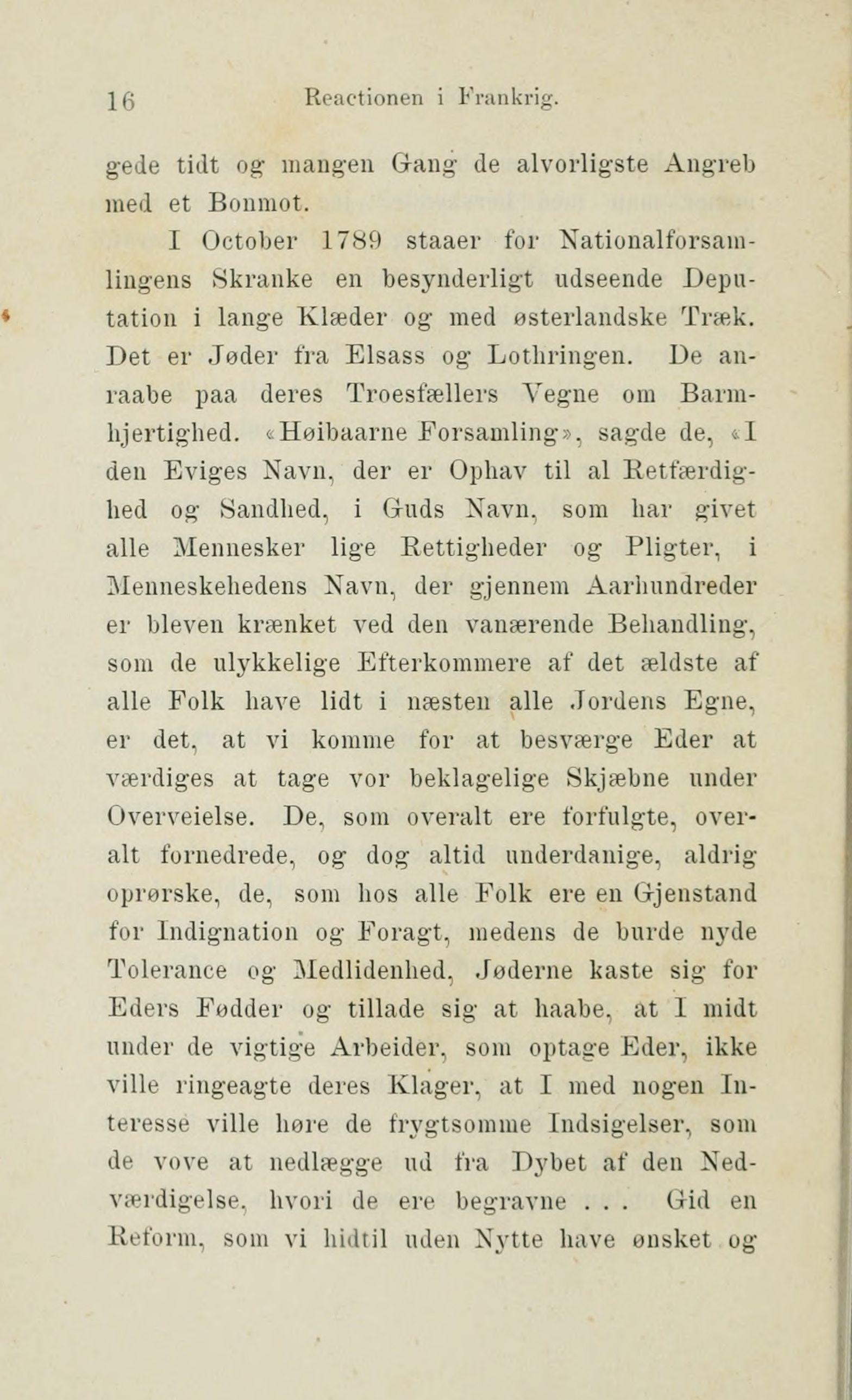 16 Reactionen i Frankrig.

gede tidt og mangen Gang de alvorligste Angreb med et Bonmot.

I October 1789 staaer for Nationalforsamlingens Skranke en besynderligt udseende Deputation i lange Klæder og med østerlandske Træk. Det er Jøder fra Elsass og Lothringen. De anraabe paa deres Troesfællers Vegne om Barmhjertighed. «Høibaarne Forsamling», sagde de, «I den Eviges Navn, der er Ophav til al Retfærdighed og Sandhed, i Guds Navn, som har givet alle Mennesker lige Rettigheder og Pligter, i Menneskehedens Navn, der gjennem Aarhundreder er bleven krænket ved den vanærende Behandling, som de ulykkelige Efterkommere af det ældste af alle Folk have lidt i næsten alle Jordens Egne, er det, at vi komme for at besværge Eder at værdiges at tage vor beklagelige Skjæbne under Overveielse. De, som overalt ere forfulgte, overalt fornedrede, og dog altid underdanige, aldrig oprørske, de, som hos alle Folk ere en Gjenstand for Indignation og Foragt, medens de burde nyde Tolerance og Medlidenhed, Jøderne kaste sig for Eders Fødder og tillade sig at haabe, at I midt under de vigtige Arbeider, som optage Eder, ikke ville ringeagte deres Klager, at I med nogen Interesse ville høre de frygtsomme Indsigelser, som de vove at nedlægge ud fra Dybet af den Nedværdigelse, hvori de ere begravne . . . Gid en Reform, som vi hidtil uden Nytte have ønsket og